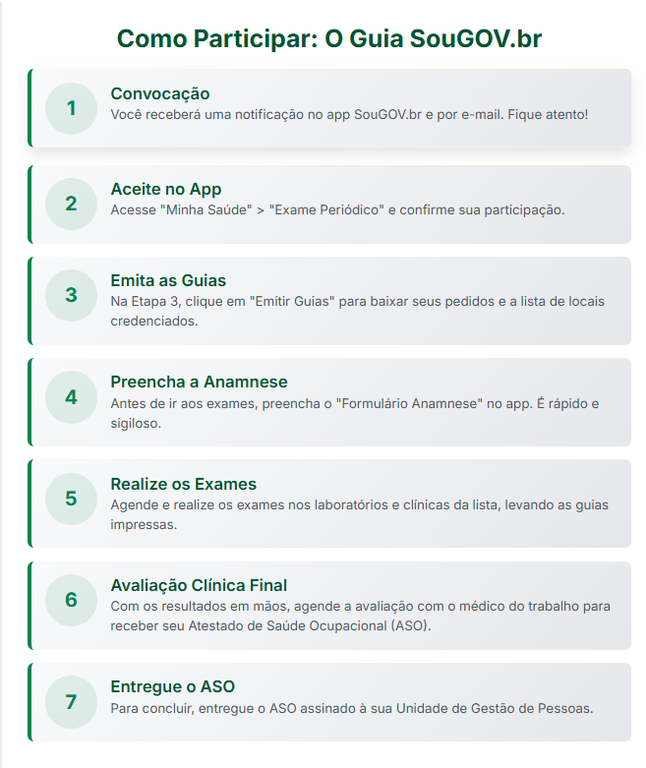 Como Participar: O Guia SouGOV.br

1
Convocação
Você receberá uma notificação no app SouGOV.br e por e-mail. Fique atento!

2
Aceite no App
Acesse "Minha Saúde" > "Exame Periódico" e confirme sua participação.

3
Emita as Guias
Na Etapa 3, clique em "Emitir Guias" para baixar seus pedidos e a lista de locais credenciados.

4
Preencha a Anamnese
Antes de ir aos exames, preencha o "Formulário Anamnese" no app. É rápido e sigiloso.

5
Realize os Exames
Agende e realize os exames nos laboratórios e clínicas da lista, levando as guias impressas.

6
Avaliação Clínica Final
Com os resultados em mãos, agende a avaliação com o médico do trabalho para receber seu Atestado de Saúde Ocupacional (ASO).

7
Entregue o ASO
Para concluir, entregue o ASO assinado à sua Unidade de Gestão de Pessoas.